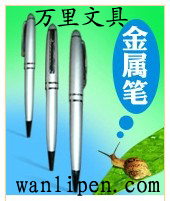 万里文具

金属笔

wanlipen.com